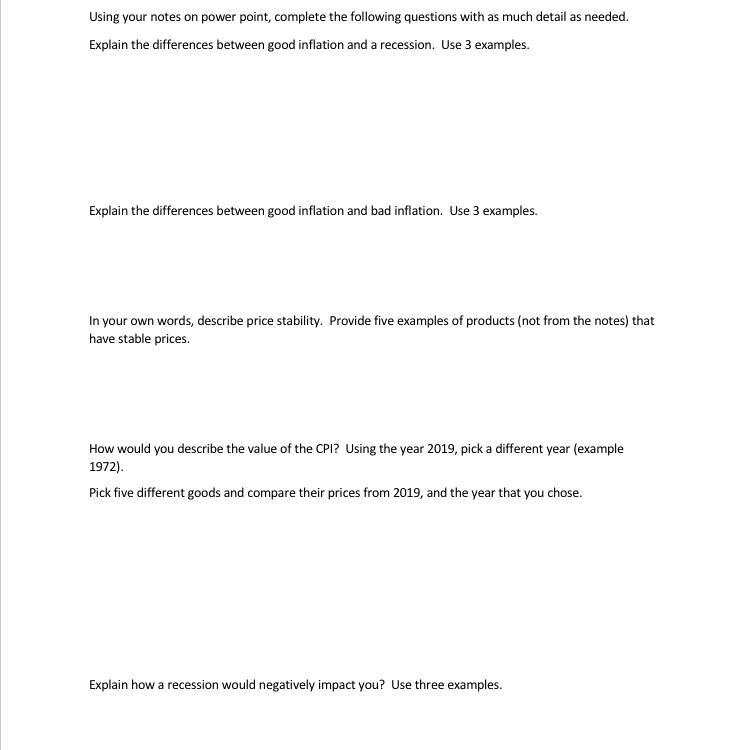 Using your notes on power point, complete the following questions with as much detail as needed.

Explain the differences between good inflation and a recession. Use 3 examples.

Explain the differences between good inflation and bad inflation. Use 3 examples.

In your own words, describe price stability. Provide five examples of products (not from the notes) that have stable prices.

How would you describe the value of the CPI? Using the year 2019, pick a different year (example 1972).

Pick five different goods and compare their prices from 2019, and the year that you chose.

Explain how a recession would negatively impact you? Use three examples.